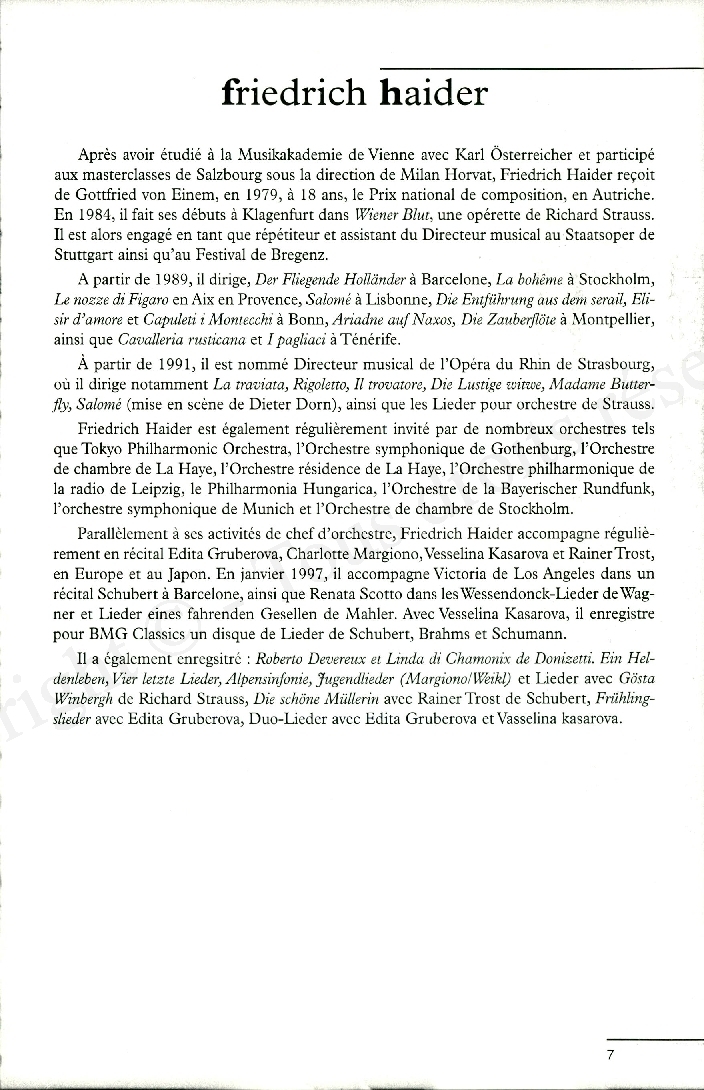 friedrich haider

Après avoir étudié à la Musikakademie de Vienne avec Karl Österreicher et participé aux masterclasses de Salzbourg sous la direction de Milan Horvat, Friedrich Haider reçoit de Gottfried von Einem, en 1979, à 18 ans, le Prix national de composition, en Autriche. En 1984, il fait ses débuts à Klagenfurt dans Wiener Blut, une opérette de Richard Strauss. Il est alors engagé en tant que répétiteur et assistant du Directeur musical au Staatsoper de Stuttgart ainsi qu'au Festival de Bregenz.

A partir de 1989, il dirige, Der Fliegende Holländer à Barcelone, La bohème à Stockholm, Le nozze di Figaro en Aix en Provence, Salomé à Lisbonne, Die Entführung aus dem serail, Elisir d'amore et Capuleti i Montecchi à Bonn, Ariadne auf Naxos, Die Zauberflöte à Montpellier, ainsi que Cavalleria rusticana et I pagliaci à Ténérife.

À partir de 1991, il est nommé Directeur musical de l'Opéra du Rhin de Strasbourg, où il dirige notamment La traviata, Rigoletto, Il trovatore, Die Lustige witwe, Madame Butterfly, Salomé (mise en scène de Dieter Dorn), ainsi que les Lieder pour orchestre de Strauss.

Friedrich Haider est également régulièrement invité par de nombreux orchestres tels que Tokyo Philharmonic Orchestra, l'Orchestre symphonique de Gothenburg, l'Orchestre de chambre de La Haye, l'Orchestre résidence de La Haye, l'Orchestre philharmonique de la radio de Leipzig, le Philharmonia Hungarica, l'Orchestre de la Bayerischer Rundfunk, l'orchestre symphonique de Munich et l'Orchestre de chambre de Stockholm.

Parallèlement à ses activités de chef d'orchestre, Friedrich Haider accompagne régulièrement en récital Edita Gruberova, Charlotte Margiono, Vesselina Kasarova et Rainer Trost, en Europe et au Japon. En janvier 1997, il accompagne Victoria de Los Angeles dans un récital Schubert à Barcelone, ainsi que Renata Scotto dans les Wessendonck-Lieder de Wagner et Lieder eines fahrenden Gesellen de Mahler. Avec Vesselina Kasarova, il enregistre pour BMG Classics un disque de Lieder de Schubert, Brahms et Schumann.

Il a également enregsitré : Roberto Devereux et Linda di Chamonix de Donizetti. Ein Heldenleben, Vier letzte Lieder, Alpensinfonie, Jugendlieder (Margiono/Weikl) et Lieder avec Gösta Winbergh de Richard Strauss, Die schöne Müllerin avec Rainer Trost de Schubert, Frühlingslieder avec Edita Gruberova, Duo-Lieder avec Edita Gruberova et Vasselina kasarova.

7